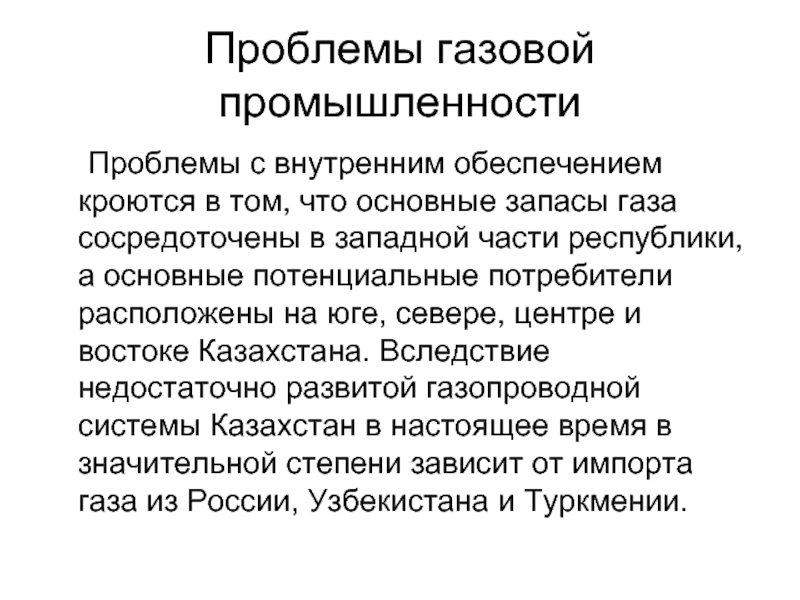 Проблемы газовой промышленности

Проблемы с внутренним обеспечением кроются в том, что основные запасы газа сосредоточены в западной части республики, а основные потенциальные потребители расположены на юге, севере, центре и востоке Казахстана. Вследствие недостаточно развитой газопроводной системы Казахстан в настоящее время в значительной степени зависит от импорта газа из России, Узбекистана и Туркмении.